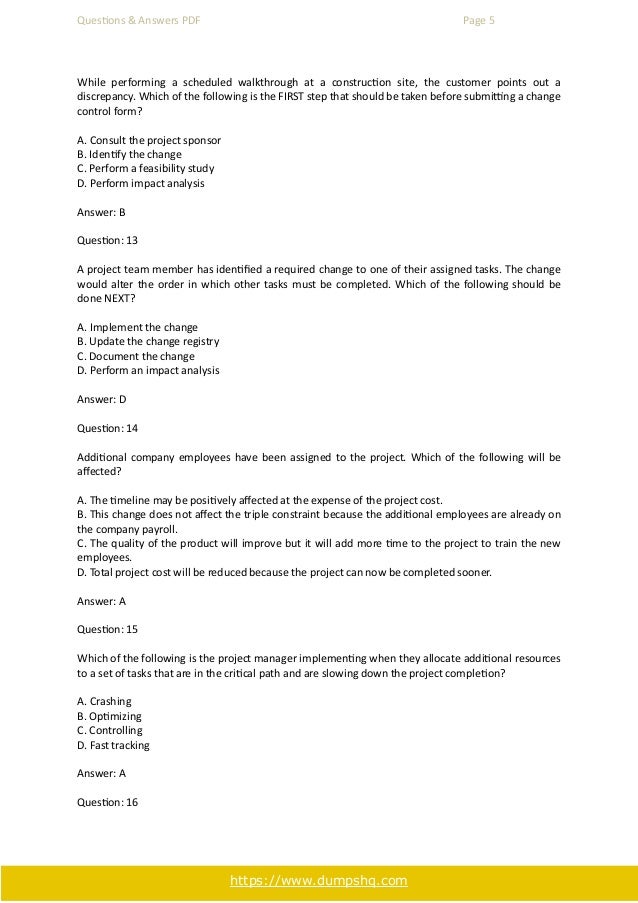 Questions & Answers PDF

Page 5

While performing a scheduled walkthrough at a construction site, the customer points out a discrepancy. Which of the following is the FIRST step that should be taken before submitting a change control form?

A. Consult the project sponsor
B. Identify the change
C. Perform a feasibility study
D. Perform impact analysis

Answer: B

Question: 13

A project team member has identified a required change to one of their assigned tasks. The change would alter the order in which other tasks must be completed. Which of the following should be done NEXT?

A. Implement the change
B. Update the change registry
C. Document the change
D. Perform an impact analysis

Answer: D

Question: 14

Additional company employees have been assigned to the project. Which of the following will be affected?

A. The timeline may be positively affected at the expense of the project cost.
B. This change does not affect the triple constraint because the additional employees are already on the company payroll.
C. The quality of the product will improve but it will add more time to the project to train the new employees.
D. Total project cost will be reduced because the project can now be completed sooner.

Answer: A

Question: 15

Which of the following is the project manager implementing when they allocate additional resources to a set of tasks that are in the critical path and are slowing down the project completion?

A. Crashing
B. Optimizing
C. Controlling
D. Fast tracking

Answer: A

Question: 16

https://www.dumpshq.com